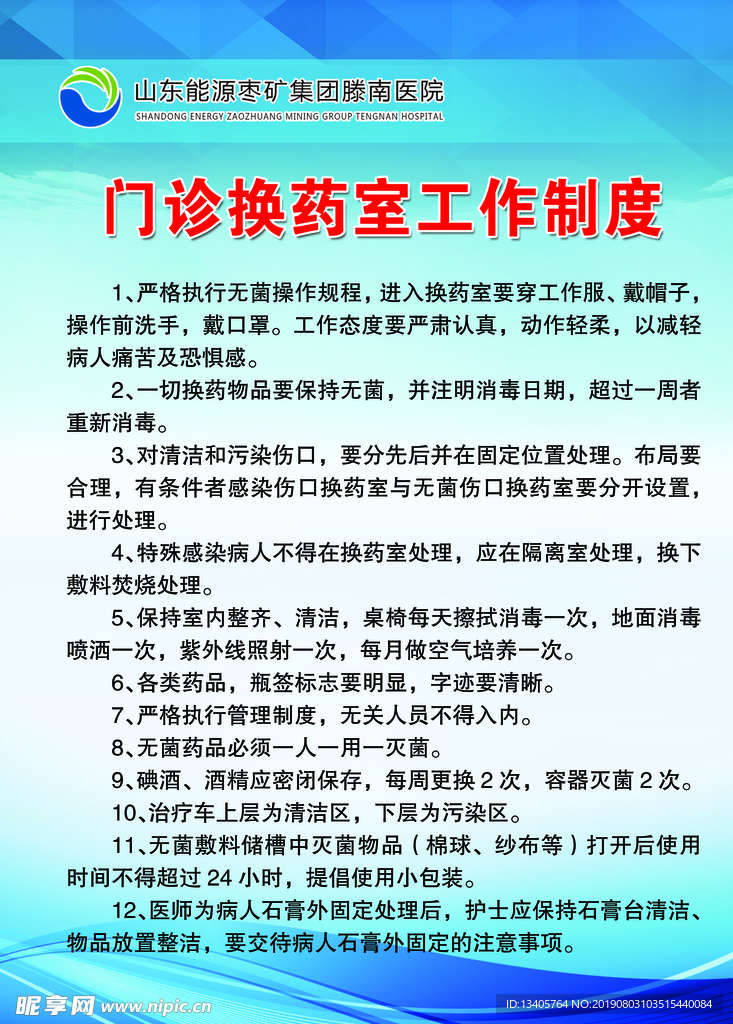 山东能源枣矿集团滕南医院
SHANDONG ENERGY ZAOZHUANG MINING GROUP TENGNAN HOSPITAL

门诊换药室工作制度

1、严格执行无菌操作规程，进入换药室要穿工作服、戴帽子，操作前洗手，戴口罩。工作态度要严肃认真，动作轻柔，以减轻病人痛苦及恐惧感。

2、一切换药物品要保持无菌，并注明消毒日期，超过一周者重新消毒。

3、对清洁和污染伤口，要分先后并在固定位置处理。布局要合理，有条件者感染伤口换药室与无菌伤口换药室要分开设置，进行处理。

4、特殊感染病人不得在换药室处理，应在隔离室处理，换下敷料焚烧处理。

5、保持室内整齐、清洁，桌椅每天擦拭消毒一次，地面消毒喷洒一次，紫外线照射一次，每月做空气培养一次。

6、各类药品，瓶签标志要明显，字迹要清晰。

7、严格执行管理制度，无关人员不得入内。

8、无菌药品必须一人一用一灭菌。

9、碘酒、酒精应密闭保存，每周更换 2 次，容器灭菌 2 次。

10、治疗车上层为清洁区，下层为污染区。

11、无菌敷料储槽中灭菌物品（棉球、纱布等）打开后使用时间不得超过 24 小时，提倡使用小包装。

12、医师为病人石膏外固定处理后，护士应保持石膏台清洁、物品放置整洁，要交待病人石膏外固定的注意事项。

昵享网 www.nipic.cn
ID:13405764 NO:20190803103515440084